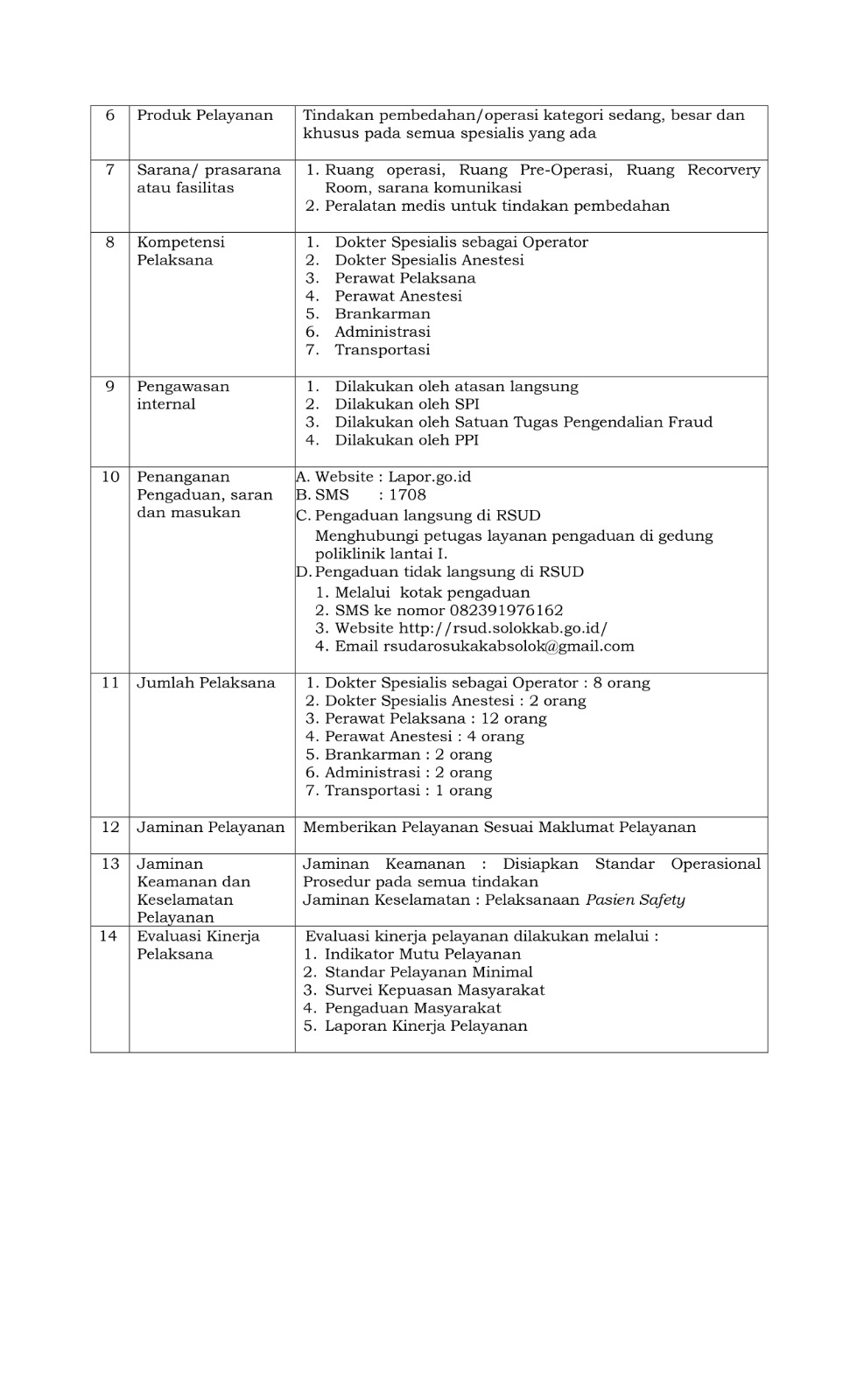 | 6 | Produk Pelayanan | Tindakan pembedahan/operasi kategori sedang, besar dan khusus pada semua spesialis yang ada |
|---|---|---|
| 7 | Sarana/ prasarana atau fasilitas | 1. Ruang operasi, Ruang Pre-Operasi, Ruang Recorvery Room, sarana komunikasi 2. Peralatan medis untuk tindakan pembedahan |
| 8 | Kompetensi Pelaksana | 1. Dokter Spesialis sebagai Operator 2. Dokter Spesialis Anestesi 3. Perawat Pelaksana 4. Perawat Anestesi 5. Brankarman 6. Administrasi 7. Transportasi |
| 9 | Pengawasan internal | 1. Dilakukan oleh atasan langsung 2. Dilakukan oleh SPI 3. Dilakukan oleh Satuan Tugas Pengendalian Fraud 4. Dilakukan oleh PPI |
| 10 | Penanganan Pengaduan, saran dan masukan | A. Website : Lapor.go.id B. SMS : 1708 C. Pengaduan langsung di RSUD Menghubungi petugas layanan pengaduan di gedung poliklinik lantai I. D. Pengaduan tidak langsung di RSUD 1. Melalui kotak pengaduan 2. SMS ke nomor 082391976162 3. Website http://rsud.solokkab.go.id/ 4. Email rsudarosukakabsolok@gmail.com |
| 11 | Jumlah Pelaksana | 1. Dokter Spesialis sebagai Operator : 8 orang 2. Dokter Spesialis Anestesi : 2 orang 3. Perawat Pelaksana : 12 orang 4. Perawat Anestesi : 4 orang 5. Brankarman : 2 orang 6. Administrasi : 2 orang 7. Transportasi : 1 orang |
| 12 | Jaminan Pelayanan | Memberikan Pelayanan Sesuai Maklumat Pelayanan |
| 13 | Jaminan Keamanan dan Keselamatan Pelayanan | Jaminan Keamanan : Disiapkan Standar Operasional Prosedur pada semua tindakan Jaminan Keselamatan : Pelaksanaan Pasien Safety |
| 14 | Evaluasi Kinerja Pelaksana | Evaluasi kinerja pelayanan dilakukan melalui : 1. Indikator Mutu Pelayanan 2. Standar Pelayanan Minimal 3. Survei Kepuasan Masyarakat 4. Pengaduan Masyarakat 5. Laporan Kinerja Pelayanan |